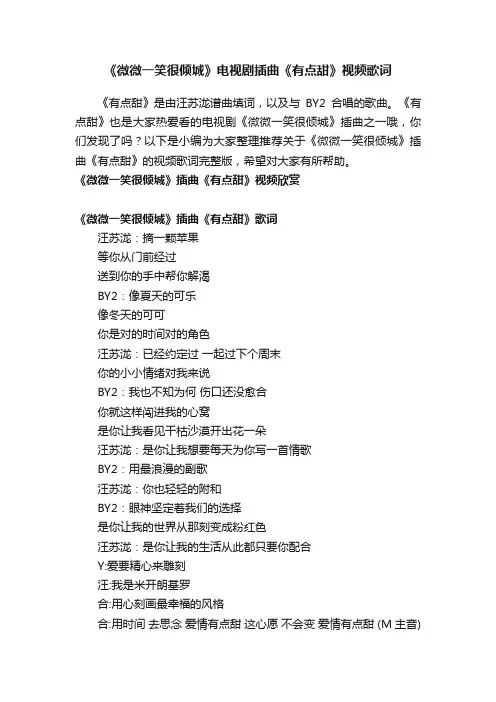 《微微一笑很倾城》电视剧插曲《有点甜》视频歌词

《有点甜》是由汪苏泷谱曲填词，以及与 BY2 合唱的歌曲。《有点甜》也是大家热爱看的电视剧《微微一笑很倾城》插曲之一哦，你们发现了吗？以下是小编为大家整理推荐关于《微微一笑很倾城》插曲《有点甜》的视频歌词完整版，希望对大家有所帮助。
《微微一笑很倾城》插曲《有点甜》视频欣赏

《微微一笑很倾城》插曲《有点甜》歌词
汪苏泷：摘一颗苹果
等你从门前经过
送到你的手中帮你解渴
BY2：像夏天的可乐
像冬天的可可
你是对的时间对的角色
汪苏泷：已经约定过 一起过下个周末
你的小小情绪对我来说
BY2：我也不知为何 伤口还没愈合
你就这样闯进我的心窝
是你让我看见干枯沙漠开出花一朵
汪苏泷：是你让我想要每天为你写一首情歌
BY2：用最浪漫的副歌
汪苏泷：你也轻轻的附和
BY2：眼神坚定着我们的选择
是你让我的世界从那刻变成粉红色
汪苏泷：是你让我的生活从此都只要你配合
Y:爱要精心来雕刻
汪:我是米开朗基罗
合:用心刻画最幸福的风格
合:用时间 去思念 爱情有点甜 这心愿 不会变 爱情有点甜 (M 主音)